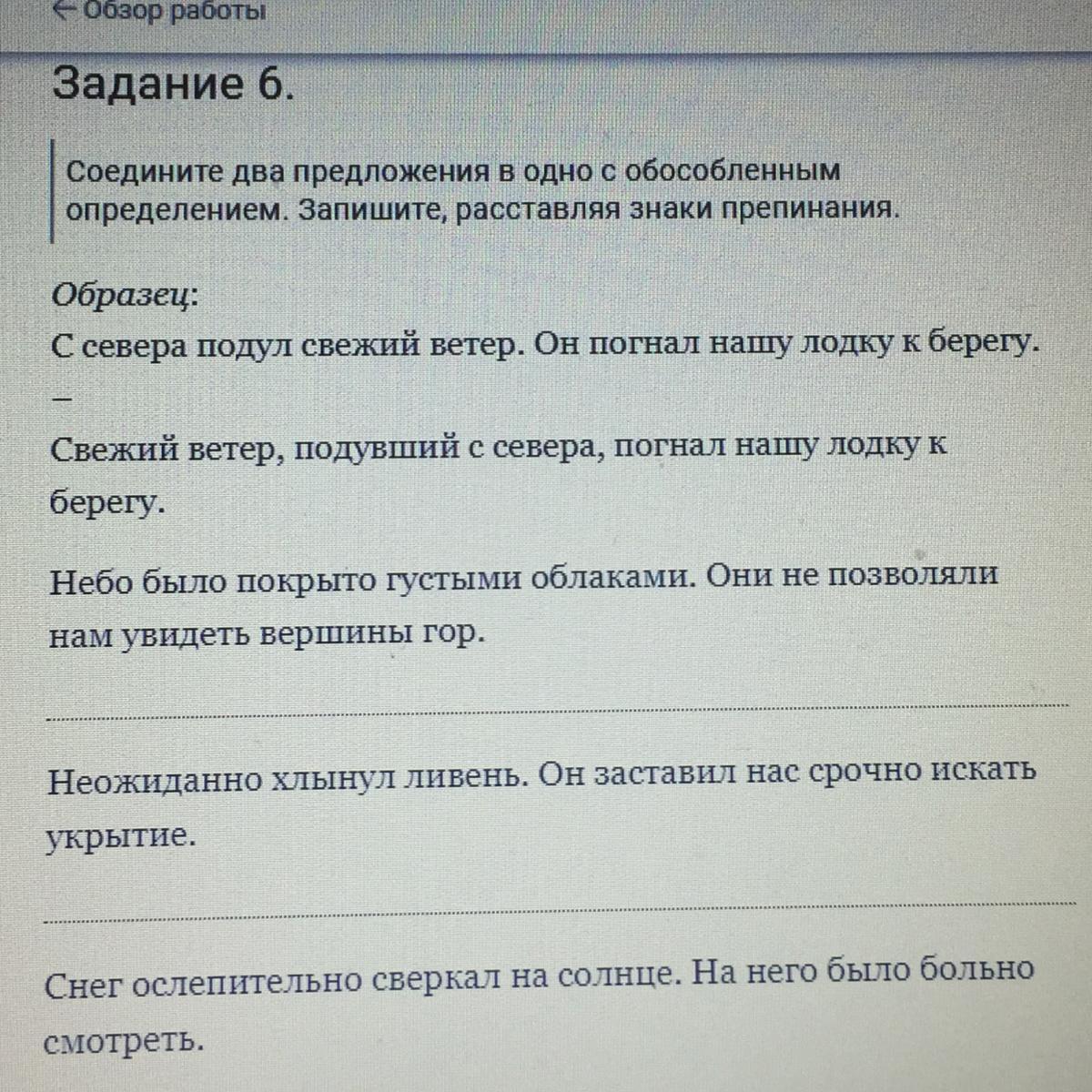 ← Обзор работы

Задание 6.

Соедините два предложения в одно с обособленным определением. Запишите, расставляя знаки препинания.

Образец:
С севера подул свежий ветер. Он погнал нашу лодку к берегу.
–
Свежий ветер, подувший с севера, погнал нашу лодку к берегу.

Небо было покрыто густыми облаками. Они не позволяли нам увидеть вершины гор.

Неожиданно хлынул ливень. Он заставил нас срочно искать укрытие.

Снег ослепительно сверкал на солнце. На него было больно смотреть.